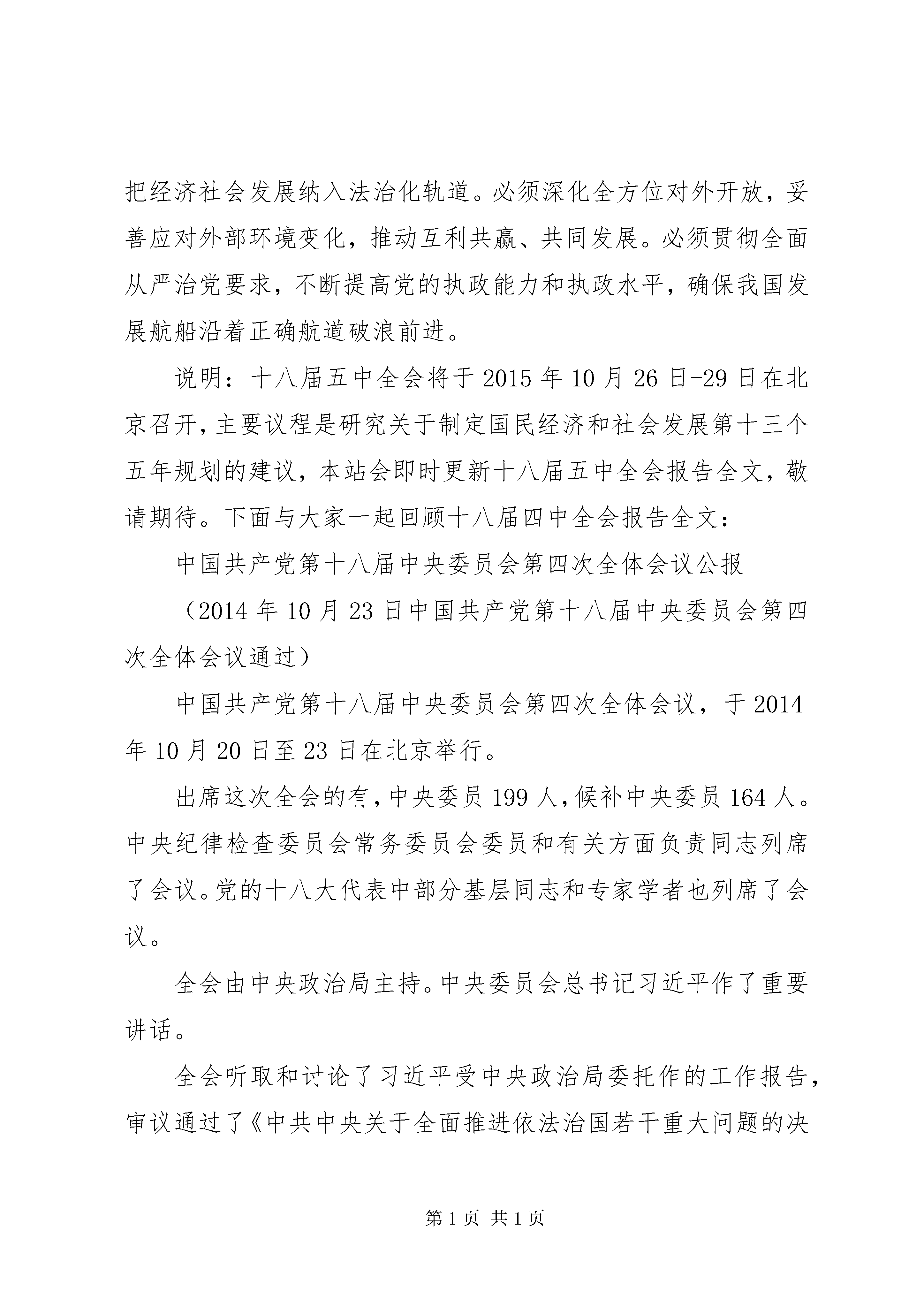 把经济社会发展纳入法治化轨道。必须深化全方位对外开放，妥善应对外部环境变化，推动互利共赢、共同发展。必须贯彻全面从严治党要求，不断提高党的执政能力和执政水平，确保我国发展航船沿着正确航道破浪前进。

说明：十八届五中全会将于 2015 年 10 月 26 日-29 日在北京召开，主要议程是研究关于制定国民经济和社会发展第十三个五年规划的建议，本站会即时更新十八届五中全会报告全文，敬请期待。下面与大家一起回顾十八届四中全会报告全文：

中国共产党第十八届中央委员会第四次全体会议公报

（2014 年 10 月 23 日中国共产党第十八届中央委员会第四次全体会议通过）

中国共产党第十八届中央委员会第四次全体会议，于 2014 年 10 月 20 日至 23 日在北京举行。

出席这次全会的有，中央委员 199 人，候补中央委员 164 人。中央纪律检查委员会常务委员会委员和有关方面负责同志列席了会议。党的十八大代表中部分基层同志和专家学者也列席了会议。

全会由中央政治局主持。中央委员会总书记习近平作了重要讲话。

全会听取和讨论了习近平受中央政治局委托作的工作报告，审议通过了《中共中央关于全面推进依法治国若干重大问题的决

第 1 页 共 1 页